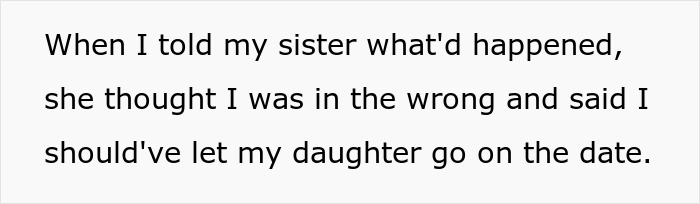 When I told my sister what'd happened, she thought I was in the wrong and said I should've let my daughter go on the date.